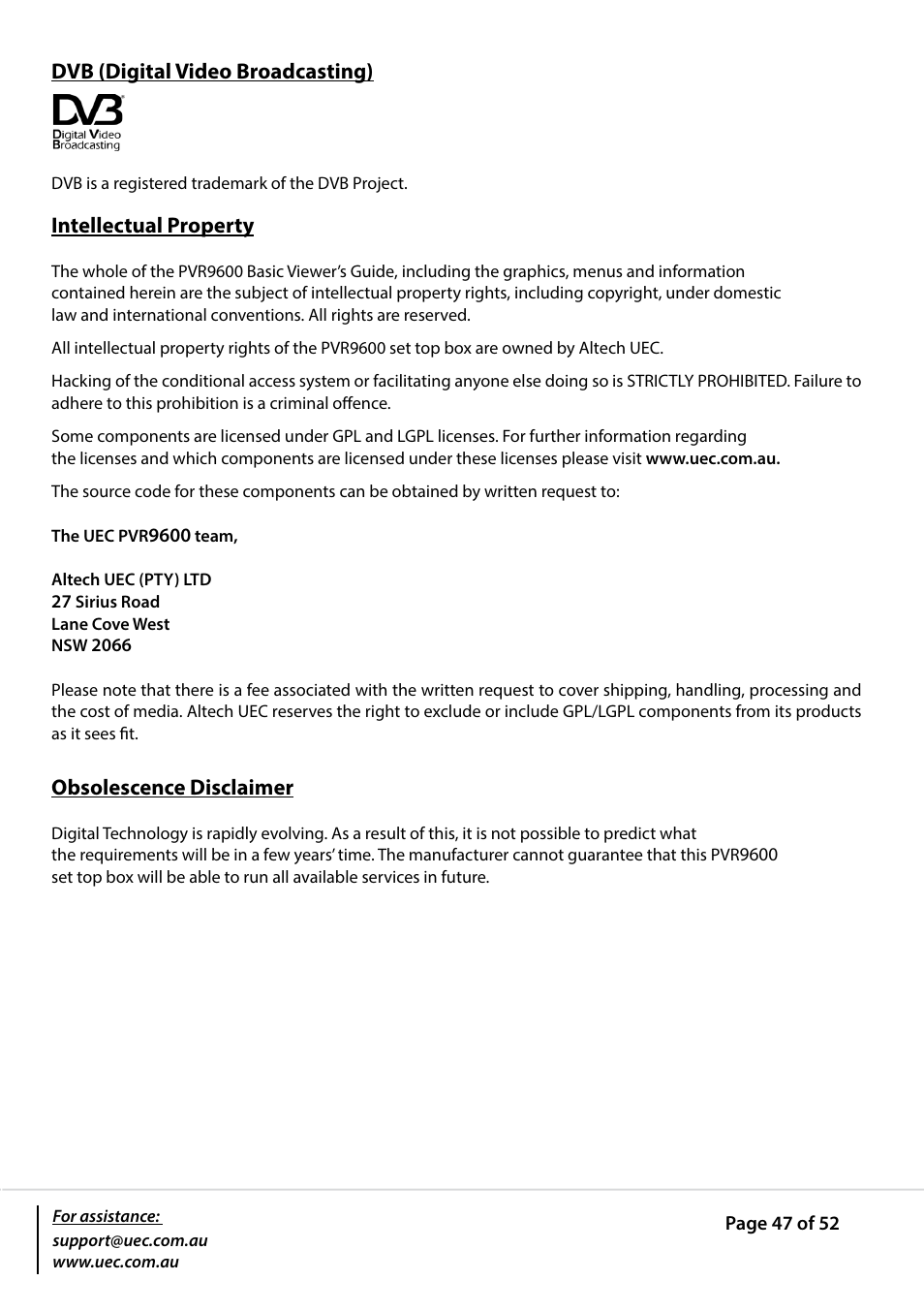 DVB (Digital Video Broadcasting)

DVB
Digital Video Broadcasting

DVB is a registered trademark of the DVB Project.

Intellectual Property

The whole of the PVR9600 Basic Viewer's Guide, including the graphics, menus and information contained herein are the subject of intellectual property rights, including copyright, under domestic law and international conventions. All rights are reserved.

All intellectual property rights of the PVR9600 set top box are owned by Altech UEC.

Hacking of the conditional access system or facilitating anyone else doing so is STRICTLY PROHIBITED. Failure to adhere to this prohibition is a criminal offence.

Some components are licensed under GPL and LGPL licenses. For further information regarding the licenses and which components are licensed under these licenses please visit www.uec.com.au.

The source code for these components can be obtained by written request to:

The UEC PVR9600 team,

Altech UEC (PTY) LTD
27 Sirius Road
Lane Cove West
NSW 2066

Please note that there is a fee associated with the written request to cover shipping, handling, processing and the cost of media. Altech UEC reserves the right to exclude or include GPL/LGPL components from its products as it sees fit.

Obsolescence Disclaimer

Digital Technology is rapidly evolving. As a result of this, it is not possible to predict what the requirements will be in a few years' time. The manufacturer cannot guarantee that this PVR9600 set top box will be able to run all available services in future.

For assistance:
support@uec.com.au
www.uec.com.au

Page 47 of 52